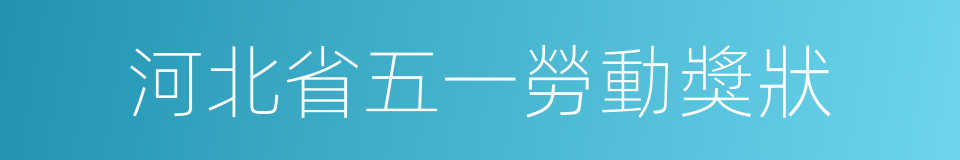 河北省五一勞動獎狀